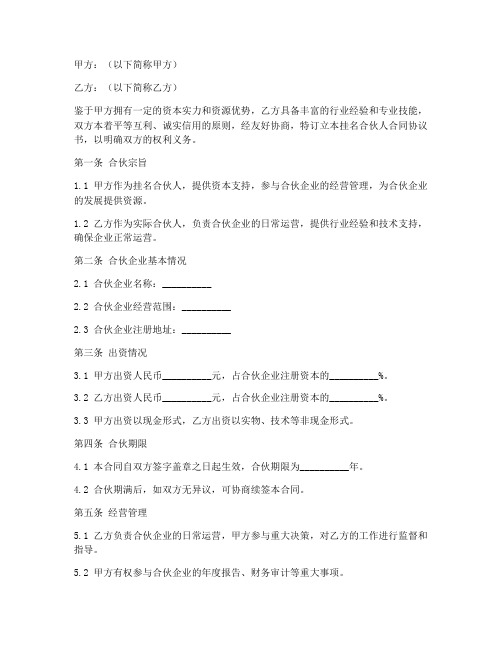 甲方：（以下简称甲方）

乙方：（以下简称乙方）

鉴于甲方拥有一定的资本实力和资源优势，乙方具备丰富的行业经验和专业技能，双方本着平等互利、诚实信用的原则，经友好协商，特订立本挂名合伙人合同协议书，以明确双方的权利义务。

第一条 合伙宗旨

1.1 甲方作为挂名合伙人，提供资本支持，参与合伙企业的经营管理，为合伙企业的发展提供资源。

1.2 乙方作为实际合伙人，负责合伙企业的日常运营，提供行业经验和技术支持，确保企业正常运营。

第二条 合伙企业基本情况

2.1 合伙企业名称：__________

2.2 合伙企业经营范围：__________

2.3 合伙企业注册地址：__________

第三条 出资情况

3.1 甲方出资人民币__________元，占合伙企业注册资本的__________%。

3.2 乙方出资人民币__________元，占合伙企业注册资本的__________%。

3.3 甲方出资以现金形式，乙方出资以实物、技术等非现金形式。

第四条 合伙期限

4.1 本合同自双方签字盖章之日起生效，合伙期限为__________年。

4.2 合伙期满后，如双方无异议，可协商续签本合同。

第五条 经营管理

5.1 乙方负责合伙企业的日常运营，甲方参与重大决策，对乙方的工作进行监督和指导。

5.2 甲方有权参与合伙企业的年度报告、财务审计等重大事项。